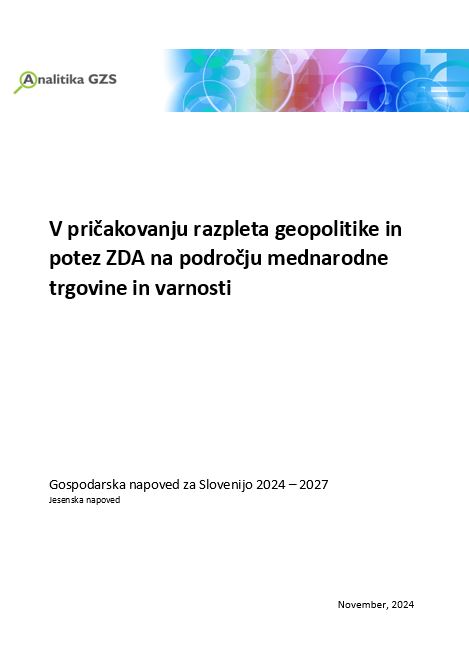 Analitika GZS

V pričakovanju razpleta geopolitike in potez ZDA na področju mednarodne trgovine in varnosti

Gospodarska napoved za Slovenijo 2024 – 2027
Jesenska napoved

November, 2024